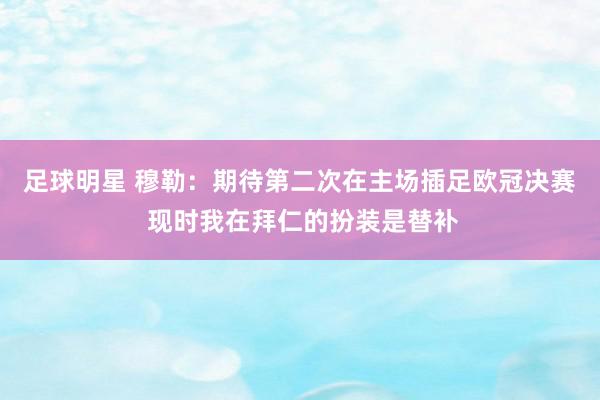 足球明星 穆勒：期待第二次在主场插足欧冠决赛 现时我在拜仁的扮装是替补